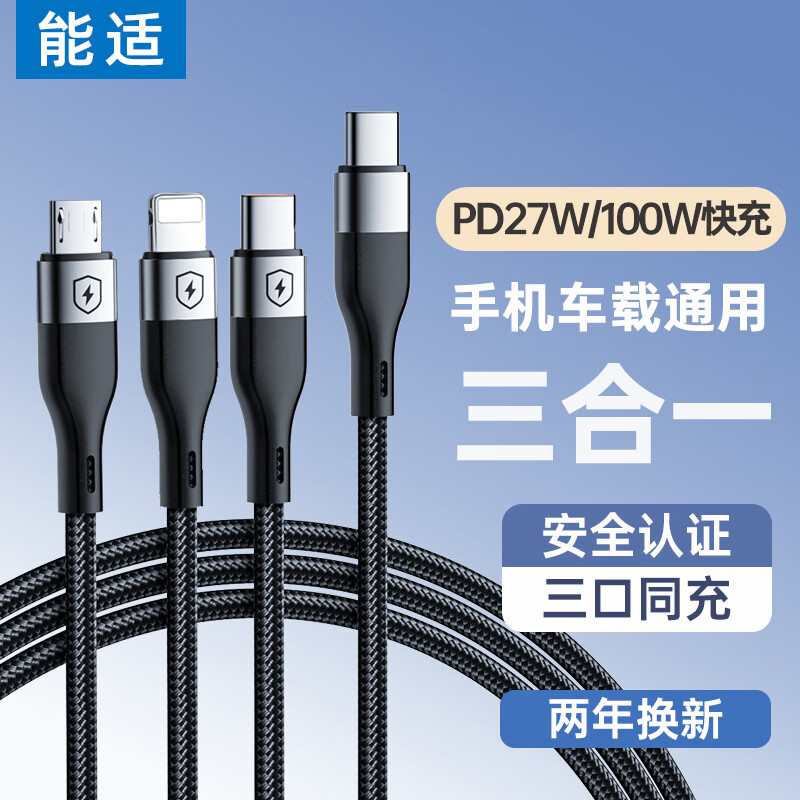 能适

PD27W/100W快充

手机车载通用

三合一

安全认证

三口同充

两年换新